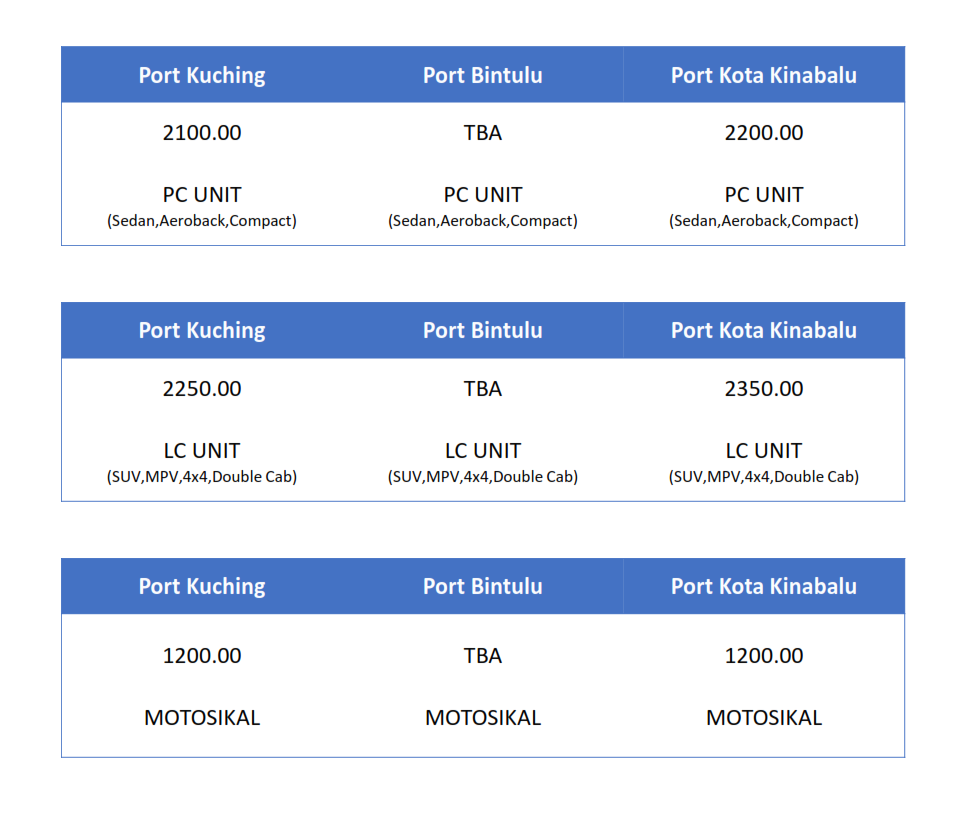 | Port Kuching | Port Bintulu | Port Kota Kinabalu |
|---|---|---|
| 2100.00 | TBA | 2200.00 |
| PC UNIT (Sedan,Aeroback,Compact) | PC UNIT (Sedan,Aeroback,Compact) | PC UNIT (Sedan,Aeroback,Compact) |

| Port Kuching | Port Bintulu | Port Kota Kinabalu |
|---|---|---|
| 2250.00 | TBA | 2350.00 |
| LC UNIT (SUV,MPV,4x4,Double Cab) | LC UNIT (SUV,MPV,4x4,Double Cab) | LC UNIT (SUV,MPV,4x4,Double Cab) |

| Port Kuching | Port Bintulu | Port Kota Kinabalu |
|---|---|---|
| 1200.00 | TBA | 1200.00 |
| MOTOSIKAL | MOTOSIKAL | MOTOSIKAL |